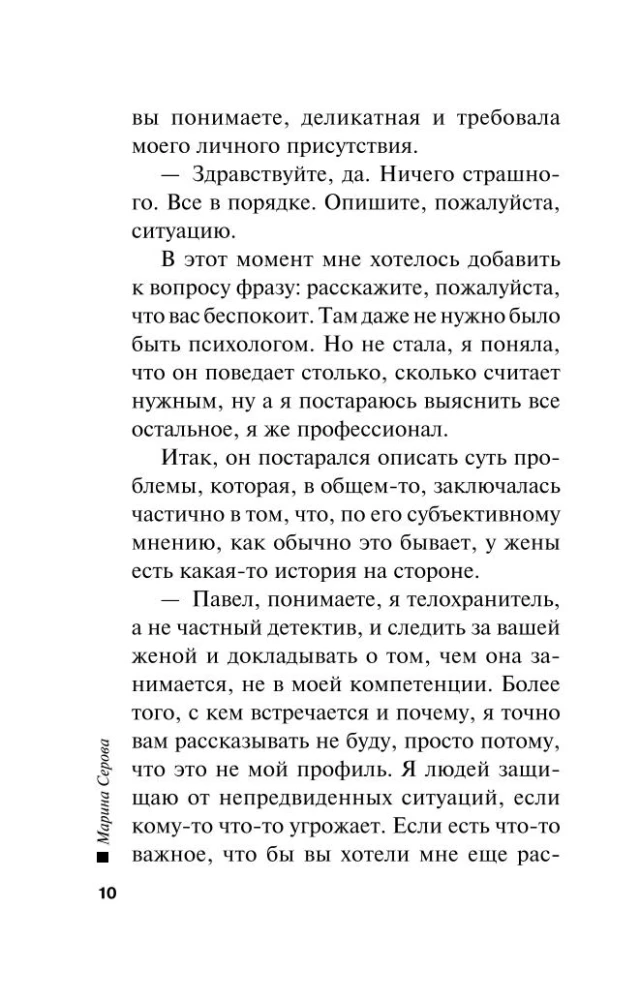 вы понимаете, деликатная и требовала моего личного присутствия.

— Здравствуйте, да. Ничего страшного. Все в порядке. Опишите, пожалуйста, ситуацию.

В этот момент мне хотелось добавить к вопросу фразу: расскажите, пожалуйста, что вас беспокоит. Там даже не нужно было быть психологом. Но не стала, я поняла, что он поведает столько, сколько считает нужным, ну а я постараюсь выяснить все остальное, я же профессионал.

Итак, он постарался описать суть проблемы, которая, в общем-то, заключалась частично в том, что, по его субъективному мнению, как обычно это бывает, у жены есть какая-то история на стороне.

— Павел, понимаете, я телохранитель, а не частный детектив, и следить за вашей женой и докладывать о том, чем она занимается, не в моей компетенции. Более того, с кем встречается и почему, я точно вам рассказывать не буду, просто потому, что это не мой профиль. Я людей защищаю от непредвиденных ситуаций, если кому-то что-то угрожает. Если есть что-то важное, что бы вы хотели мне еще рас-

Марина Серова

10